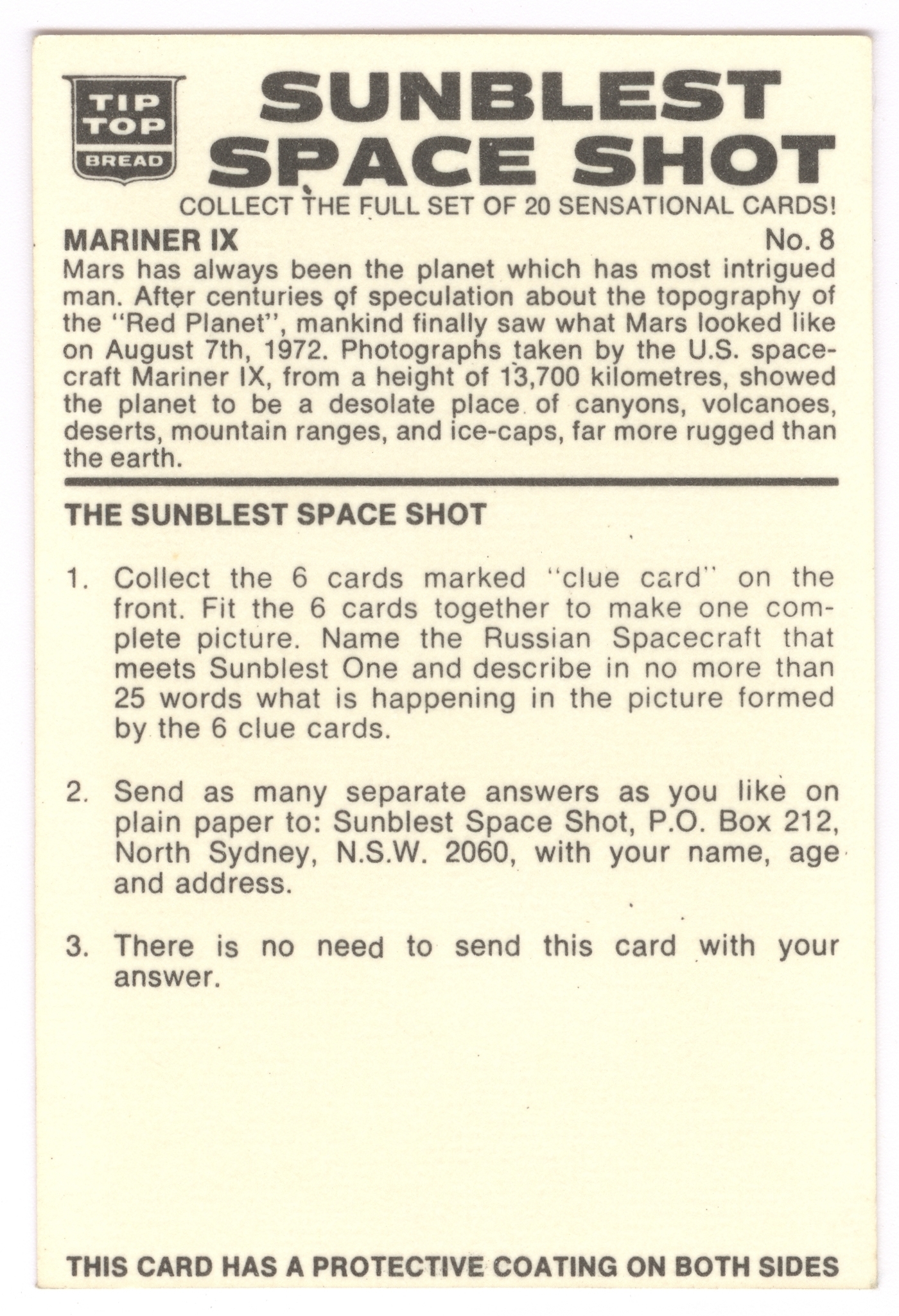 TIP TOP BREAD

SUNBLEST SPACE SHOT

COLLECT THE FULL SET OF 20 SENSATIONAL CARDS!

MARINER IX

No. 8

Mars has always been the planet which has most intrigued man. After centuries of speculation about the topography of the "Red Planet", mankind finally saw what Mars looked like on August 7th, 1972. Photographs taken by the U.S. spacecraft Mariner IX, from a height of 13,700 kilometres, showed the planet to be a desolate place of canyons, volcanoes, deserts, mountain ranges, and ice-caps, far more rugged than the earth.

THE SUNBLEST SPACE SHOT

1. Collect the 6 cards marked "clue card" on the front. Fit the 6 cards together to make one complete picture. Name the Russian Spacecraft that meets Sunblest One and describe in no more than 25 words what is happening in the picture formed by the 6 clue cards.

2. Send as many separate answers as you like on plain paper to: Sunblest Space Shot, P.O. Box 212, North Sydney, N.S.W. 2060, with your name, age and address.

3. There is no need to send this card with your answer.

THIS CARD HAS A PROTECTIVE COATING ON BOTH SIDES